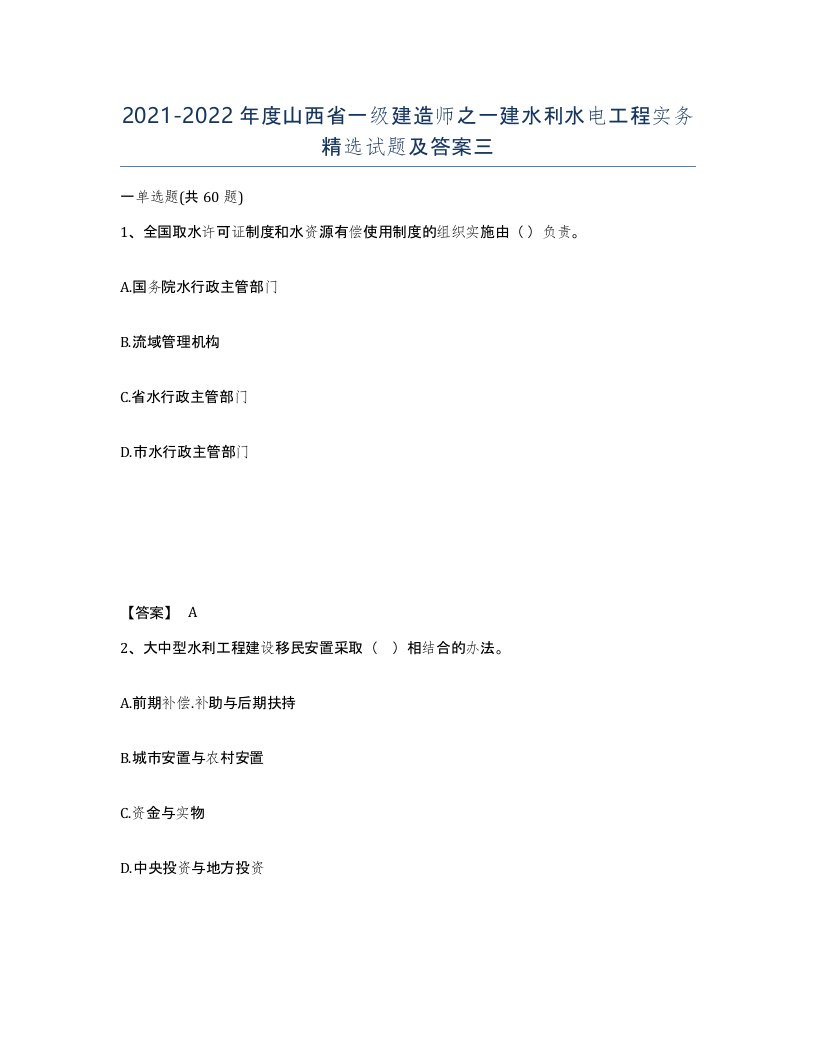 2021-2022年度山西省一级建造师之一建水利水电工程实务精选试题及答案三

一单选题(共60题)

1、全国取水许可证制度和水资源有偿使用制度的组织实施由（）负责。

A.国务院水行政主管部门

B.流域管理机构

C.省水行政主管部门

D.市水行政主管部门

【答案】 A

2、大中型水利工程建设移民安置采取（ ）相结合的办法。

A.前期补偿.补助与后期扶持

B.城市安置与农村安置

C.资金与实物

D.中央投资与地方投资